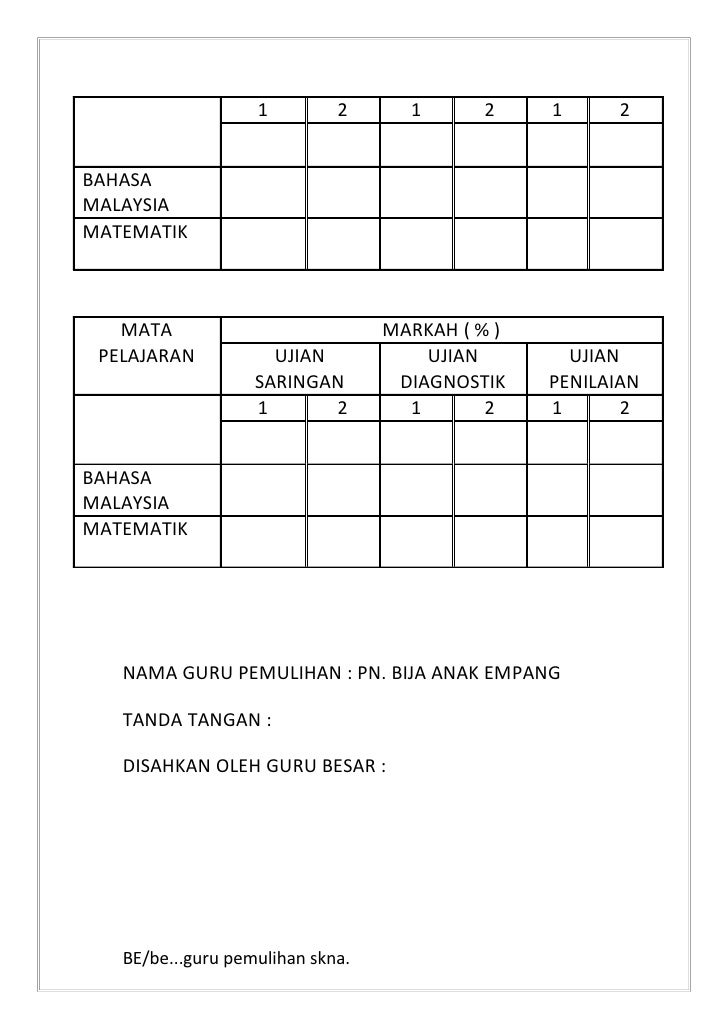 | | 1 | 2 | 1 | 2 | 1 | 2 |
|---|---|---|---|---|---|---|
| | | | | | | |
| BAHASA MALAYSIA | | | | | | |
| MATEMATIK | | | | | | |

| MATA PELAJARAN | MARKAH ( % ) | | | | | |
|---|---|---|---|---|---|---|
| | UJIAN SARINGAN | | UJIAN DIAGNOSTIK | | UJIAN PENILAIAN | |
| | 1 | 2 | 1 | 2 | 1 | 2 |
| | | | | | | |
| BAHASA MALAYSIA | | | | | | |
| MATEMATIK | | | | | | |

NAMA GURU PEMULIHAN : PN. BIJA ANAK EMPANG

TANDA TANGAN :

DISAHKAN OLEH GURU BESAR :

BE/be...guru pemulihan skna.